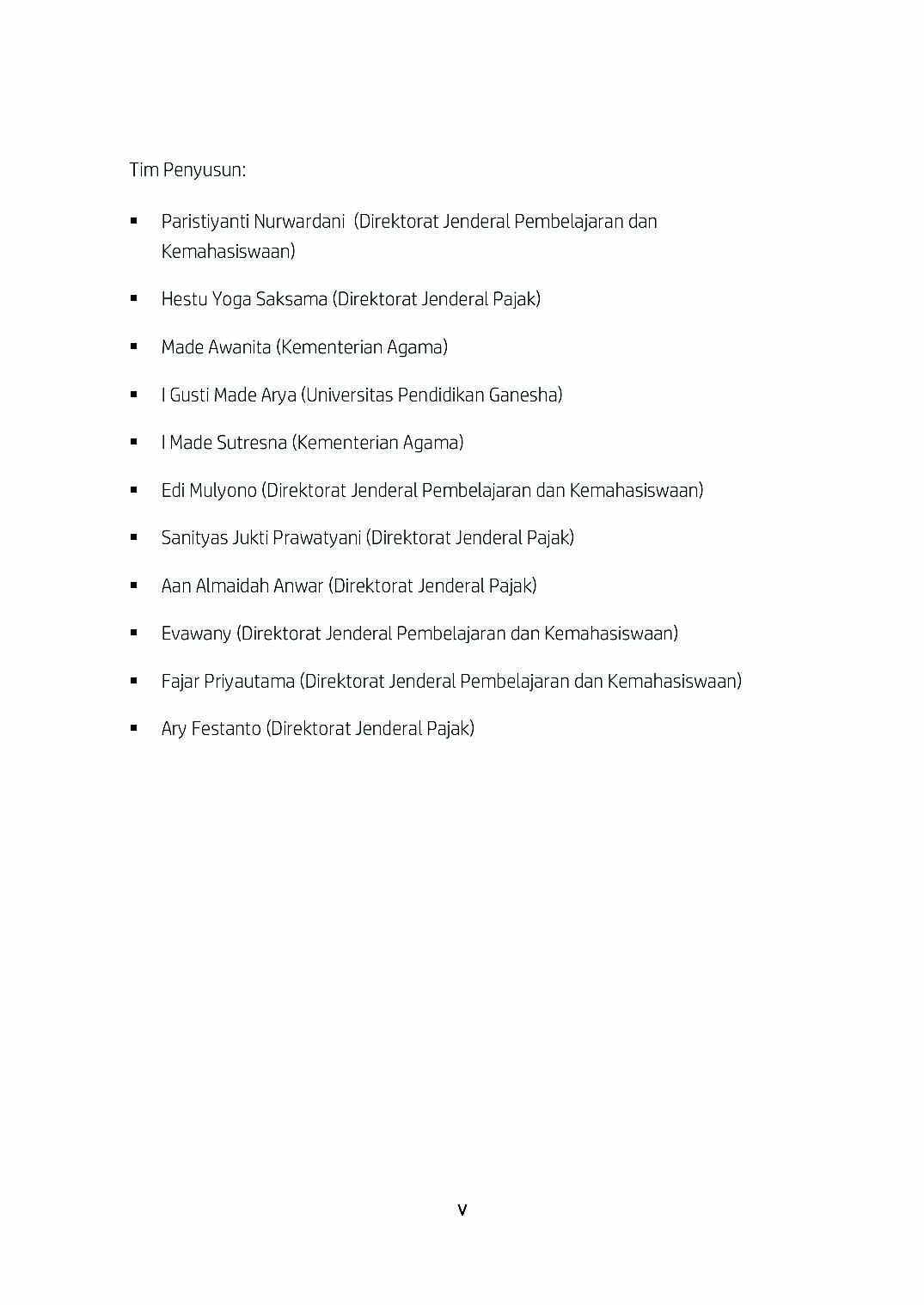 Tim Penyusun:

• Paristiyanti Nurwardani (Direktorat Jenderal Pembelajaran dan Kemahasiswaan)

• Hestu Yoga Saksama (Direktorat Jenderal Pajak)

• Made Awanita (Kementerian Agama)

• I Gusti Made Arya (Universitas Pendidikan Ganesha)

• I Made Sutresna (Kementerian Agama)

• Edi Mulyono (Direktorat Jenderal Pembelajaran dan Kemahasiswaan)

• Sanityas Jukti Prawatyani (Direktorat Jenderal Pajak)

• Aan Almaidah Anwar (Direktorat Jenderal Pajak)

• Evawany (Direktorat Jenderal Pembelajaran dan Kemahasiswaan)

• Fajar Priyautama (Direktorat Jenderal Pembelajaran dan Kemahasiswaan)

• Ary Festanto (Direktorat Jenderal Pajak)

v